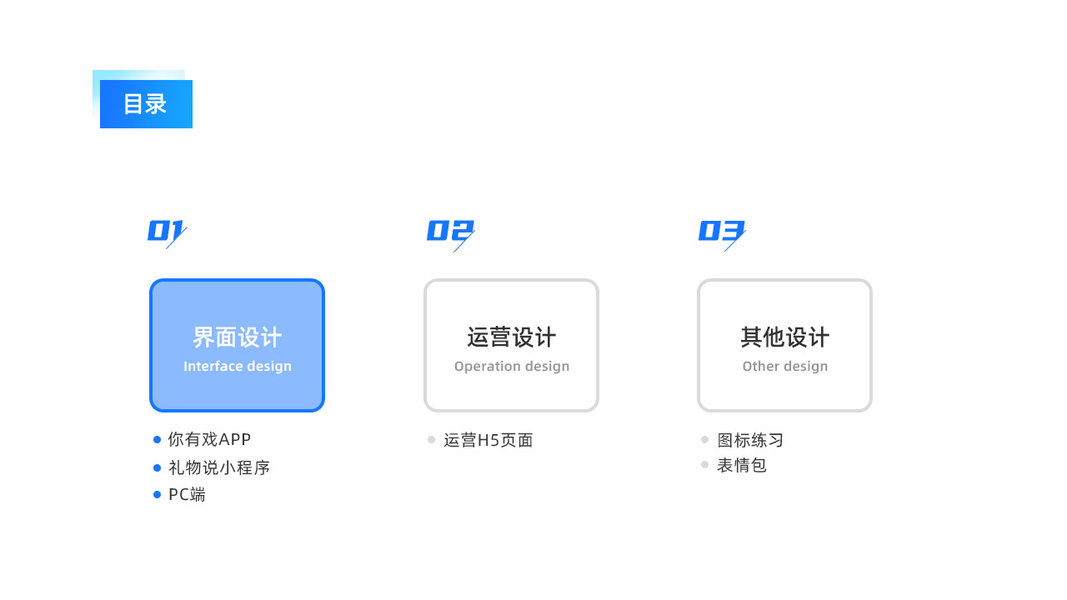 目录

01

界面设计
Interface design

• 你有戏APP
• 礼物说小程序
• PC端

02

运营设计
Operation design

• 运营H5页面

03

其他设计
Other design

• 图标练习
• 表情包